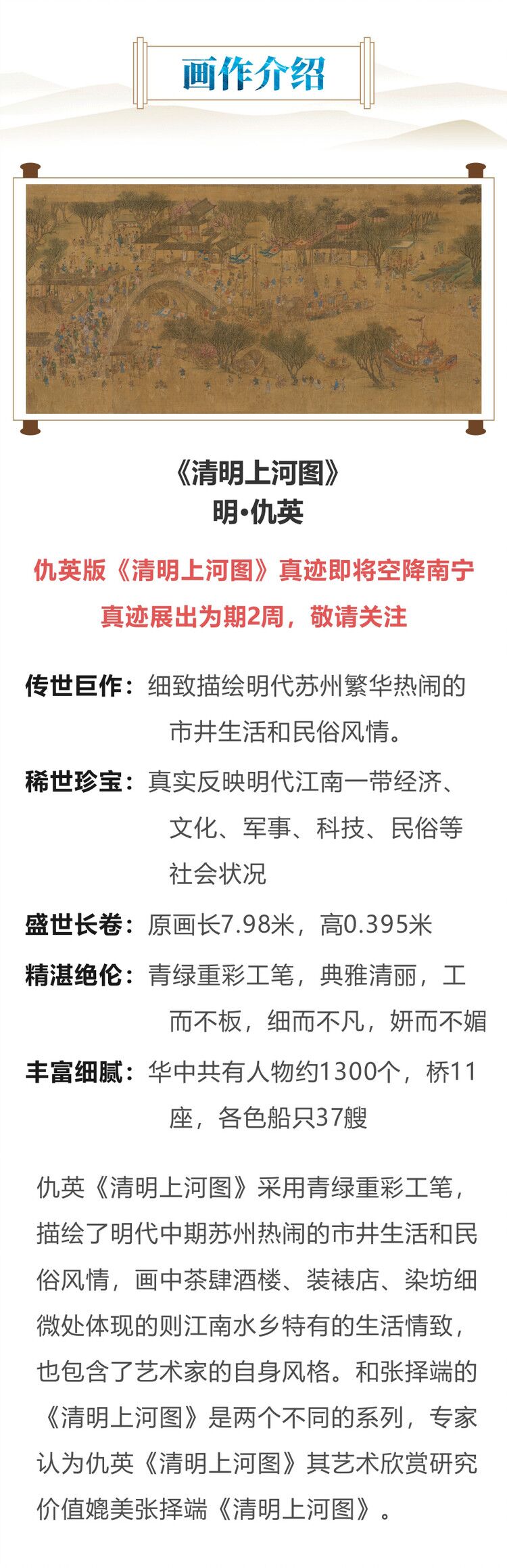 画作介绍

《清明上河图》
明•仇英

仇英版《清明上河图》真迹即将空降南宁
真迹展出为期2周，敬请关注

传世巨作：细致描绘明代苏州繁华热闹的市井生活和民俗风情。

稀世珍宝：真实反映明代江南一带经济、文化、军事、科技、民俗等社会状况

盛世长卷：原画长7.98米，高0.395米

精湛绝伦：青绿重彩工笔，典雅清丽，工而不板，细而不凡，妍而不媚

丰富细腻：华中共有人物约1300个，桥11座，各色船只37艘

仇英《清明上河图》采用青绿重彩工笔，描绘了明代中期苏州热闹的市井生活和民俗风情，画中茶肆酒楼、装裱店、染坊细微处体现的则江南水乡特有的生活情致，也包含了艺术家的自身风格。和张择端的《清明上河图》是两个不同的系列，专家认为仇英《清明上河图》其艺术欣赏研究价值媲美张择端《清明上河图》。